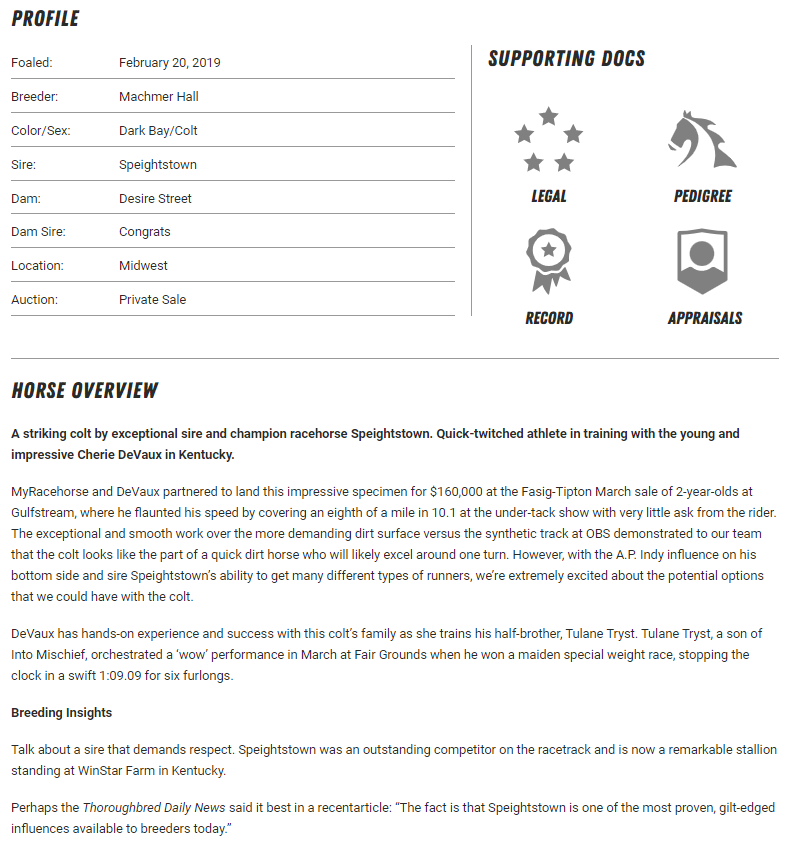 PROFILE

| Foaled: | February 20, 2019 |
|---|---|
| Breeder: | Machmer Hall |
| Color/Sex: | Dark Bay/Colt |
| Sire: | Speightstown |
| Dam: | Desire Street |
| Dam Sire: | Congrats |
| Location: | Midwest |
| Auction: | Private Sale |

SUPPORTING DOCS

LEGAL

PEDIGREE

RECORD

APPRAISALS

HORSE OVERVIEW

A striking colt by exceptional sire and champion racehorse Speightstown. Quick-twitched athlete in training with the young and impressive Cherie DeVaux in Kentucky.

MyRacehorse and DeVaux partnered to land this impressive specimen for $160,000 at the Fasig-Tipton March sale of 2-year-olds at Gulfstream, where he flaunted his speed by covering an eighth of a mile in 10.1 at the under-tack show with very little ask from the rider. The exceptional and smooth work over the more demanding dirt surface versus the synthetic track at OBS demonstrated to our team that the colt looks like the part of a quick dirt horse who will likely excel around one turn. However, with the A.P. Indy influence on his bottom side and sire Speightstown's ability to get many different types of runners, we're extremely excited about the potential options that we could have with the colt.

DeVaux has hands-on experience and success with this colt's family as she trains his half-brother, Tulane Tryst. Tulane Tryst, a son of Into Mischief, orchestrated a 'wow' performance in March at Fair Grounds when he won a maiden special weight race, stopping the clock in a swift 1:09.09 for six furlongs.

Breeding Insights

Talk about a sire that demands respect. Speightstown was an outstanding competitor on the racetrack and is now a remarkable stallion standing at WinStar Farm in Kentucky.

Perhaps the Thoroughbred Daily News said it best in a recentarticle: "The fact is that Speightstown is one of the most proven, gilt-edged influences available to breeders today."